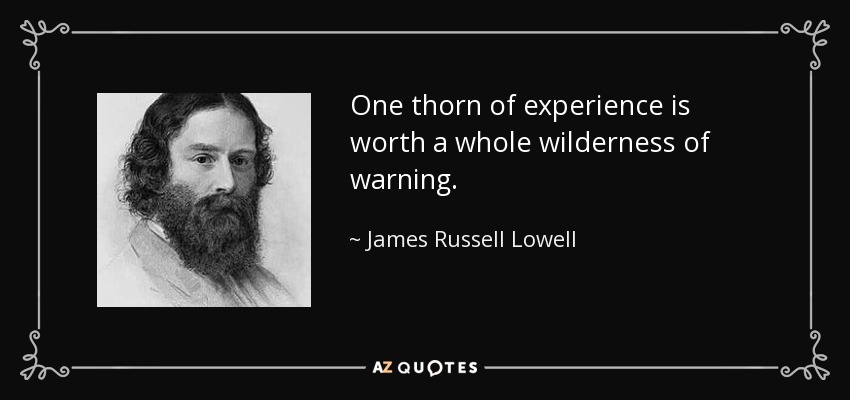 One thorn of experience is worth a whole wilderness of warning.

~ James Russell Lowell

AZ QUOTES